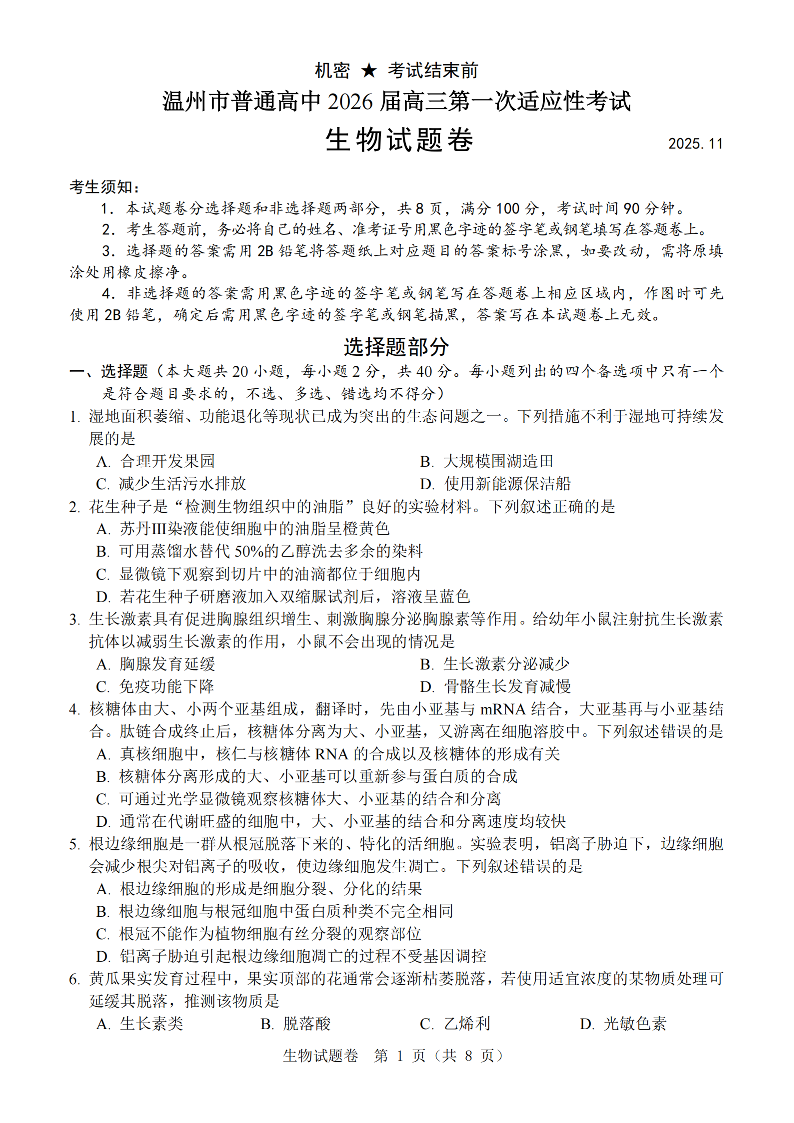 机密 ★ 考试结束前

温州市普通高中 2026 届高三第一次适应性考试

生物试题卷

2025. 11

考生须知：

1．本试题卷分选择题和非选择题两部分，共 8 页，满分 100 分，考试时间 90 分钟。

2．考生答题前，务必将自己的姓名、准考证号用黑色字迹的签字笔或钢笔填写在答题卷上。

3．选择题的答案需用 2B 铅笔将答题纸上对应题目的答案标号涂黑，如要改动，需将原填涂处用橡皮擦净。

4．非选择题的答案需用黑色字迹的签字笔或钢笔写在答题卷上相应区域内，作图时可先使用 2B 铅笔，确定后需用黑色字迹的签字笔或钢笔描黑，答案写在本试题卷上无效。

选择题部分

一、选择题（本大题共 20 小题，每小题 2 分，共 40 分。每小题列出的四个备选项中只有一个是符合题目要求的，不选、多选、错选均不得分）

1. 湿地面积萎缩、功能退化等现状已成为突出的生态问题之一。下列措施不利于湿地可持续发展的是

A. 合理开发果园
B. 大规模围湖造田
C. 减少生活污水排放
D. 使用新能源保洁船

2. 花生种子是“检测生物组织中的油脂”良好的实验材料。下列叙述正确的是

A. 苏丹Ⅲ染液能使细胞中的油脂呈橙黄色
B. 可用蒸馏水替代 50%的乙醇洗去多余的染料
C. 显微镜下观察到切片中的油滴都位于细胞内
D. 若花生种子研磨液加入双缩脲试剂后，溶液呈蓝色

3. 生长激素具有促进胸腺组织增生、刺激胸腺分泌胸腺素等作用。给幼年小鼠注射抗生长激素抗体以减弱生长激素的作用，小鼠不会出现的情况是

A. 胸腺发育延缓
B. 生长激素分泌减少
C. 免疫功能下降
D. 骨骼生长发育减慢

4. 核糖体由大、小两个亚基组成，翻译时，先由小亚基与 mRNA 结合，大亚基再与小亚基结合。肽链合成终止后，核糖体分离为大、小亚基，又游离在细胞溶胶中。下列叙述错误的是

A. 真核细胞中，核仁与核糖体 RNA 的合成以及核糖体的形成有关
B. 核糖体分离形成的大、小亚基可以重新参与蛋白质的合成
C. 可通过光学显微镜观察核糖体大、小亚基的结合和分离
D. 通常在代谢旺盛的细胞中，大、小亚基的结合和分离速度均较快

5. 根边缘细胞是一群从根冠脱落下来的、特化的活细胞。实验表明，铝离子胁迫下，边缘细胞会减少根尖对铝离子的吸收，使边缘细胞发生凋亡。下列叙述错误的是

A. 根边缘细胞的形成是细胞分裂、分化的结果
B. 根边缘细胞与根冠细胞中蛋白质种类不完全相同
C. 根冠不能作为植物细胞有丝分裂的观察部位
D. 铝离子胁迫引起根边缘细胞凋亡的过程不受基因调控

6. 黄瓜果实发育过程中，果实顶部的花通常会逐渐枯萎脱落，若使用适宜浓度的某物质处理可延缓其脱落，推测该物质是

A. 生长素类
B. 脱落酸
C. 乙烯利
D. 光敏色素

生物试题卷 第 1 页（共 8 页）